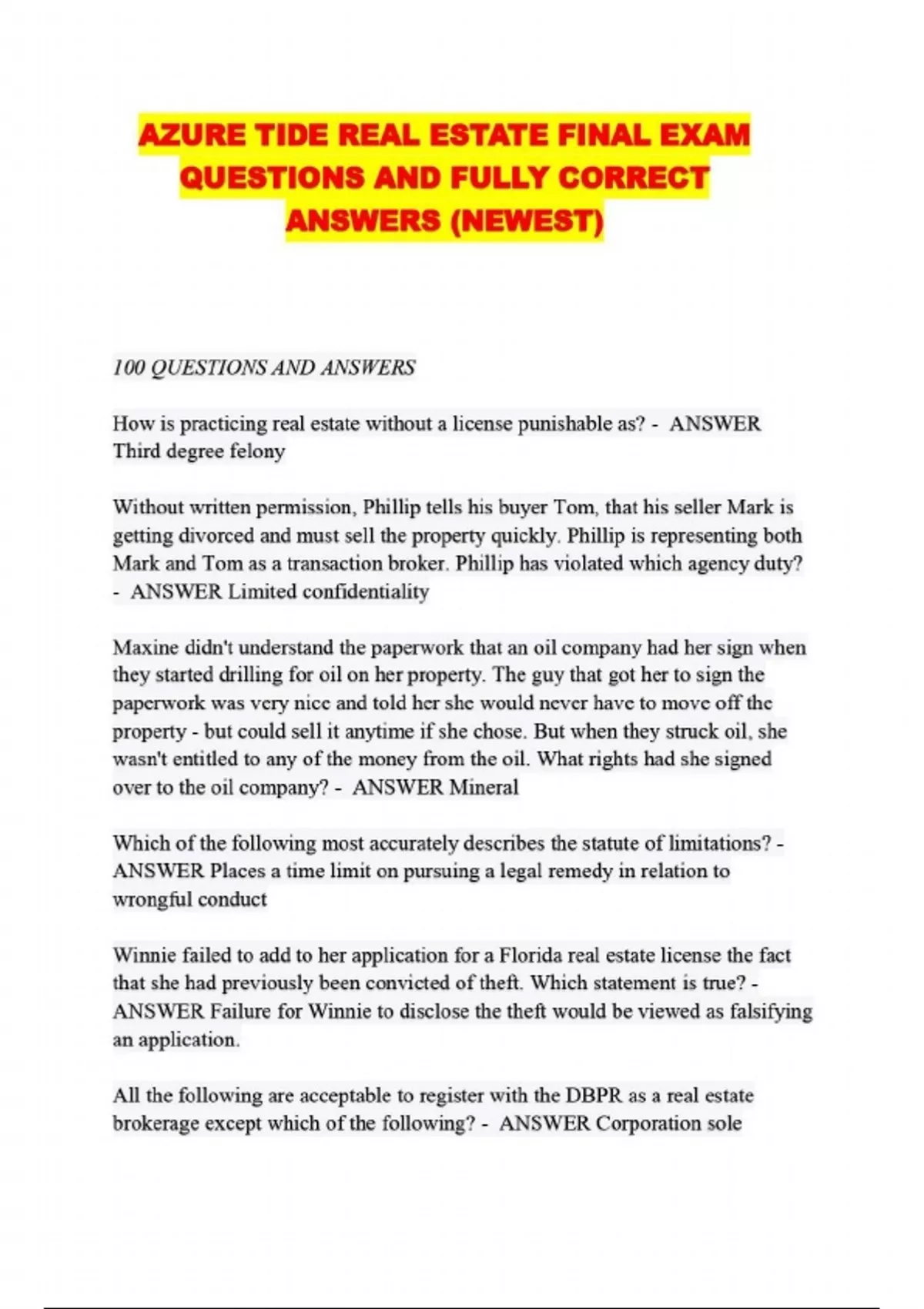 AZURE TIDE REAL ESTATE FINAL EXAM QUESTIONS AND FULLY CORRECT ANSWERS (NEWEST)

100 QUESTIONS AND ANSWERS

How is practicing real estate without a license punishable as? - ANSWER Third degree felony

Without written permission, Phillip tells his buyer Tom, that his seller Mark is getting divorced and must sell the property quickly. Phillip is representing both Mark and Tom as a transaction broker. Phillip has violated which agency duty? - ANSWER Limited confidentiality

Maxine didn't understand the paperwork that an oil company had her sign when they started drilling for oil on her property. The guy that got her to sign the paperwork was very nice and told her she would never have to move off the property - but could sell it anytime if she chose. But when they struck oil, she wasn't entitled to any of the money from the oil. What rights had she signed over to the oil company? - ANSWER Mineral

Which of the following most accurately describes the statute of limitations? - ANSWER Places a time limit on pursuing a legal remedy in relation to wrongful conduct

Winnie failed to add to her application for a Florida real estate license the fact that she had previously been convicted of theft. Which statement is true? - ANSWER Failure for Winnie to disclose the theft would be viewed as falsifying an application.

All the following are acceptable to register with the DBPR as a real estate brokerage except which of the following? - ANSWER Corporation sole